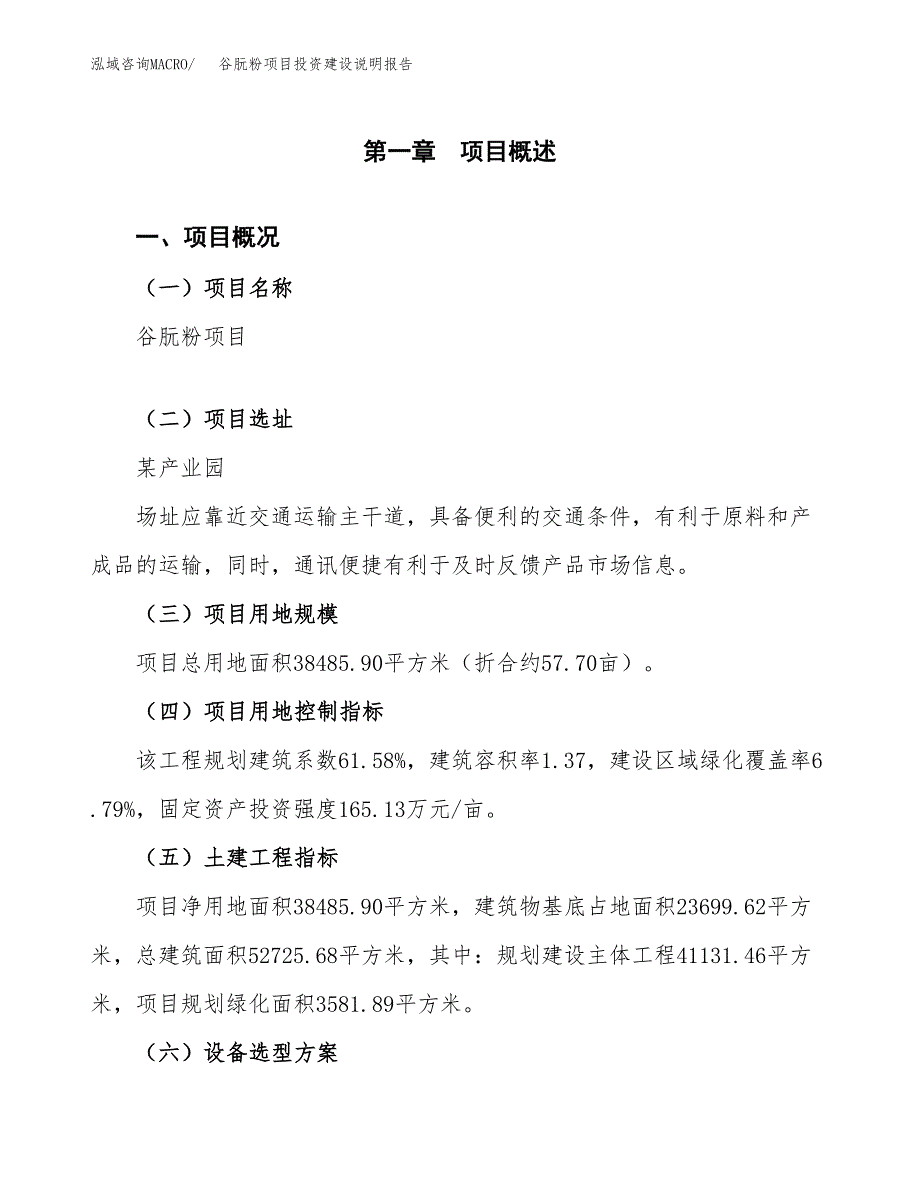 泓域咨询MACRO/　谷朊粉项目投资建设说明报告

第一章　项目概述

一、项目概况

（一）项目名称

谷朊粉项目

（二）项目选址

某产业园

场址应靠近交通运输主干道，具备便利的交通条件，有利于原料和产成品的运输，同时，通讯便捷有利于及时反馈产品市场信息。

（三）项目用地规模

项目总用地面积38485.90平方米（折合约57.70亩）。

（四）项目用地控制指标

该工程规划建筑系数61.58%，建筑容积率1.37，建设区域绿化覆盖率6.79%，固定资产投资强度165.13万元/亩。

（五）土建工程指标

项目净用地面积38485.90平方米，建筑物基底占地面积23699.62平方米，总建筑面积52725.68平方米，其中：规划建设主体工程41131.46平方米，项目规划绿化面积3581.89平方米。

（六）设备选型方案